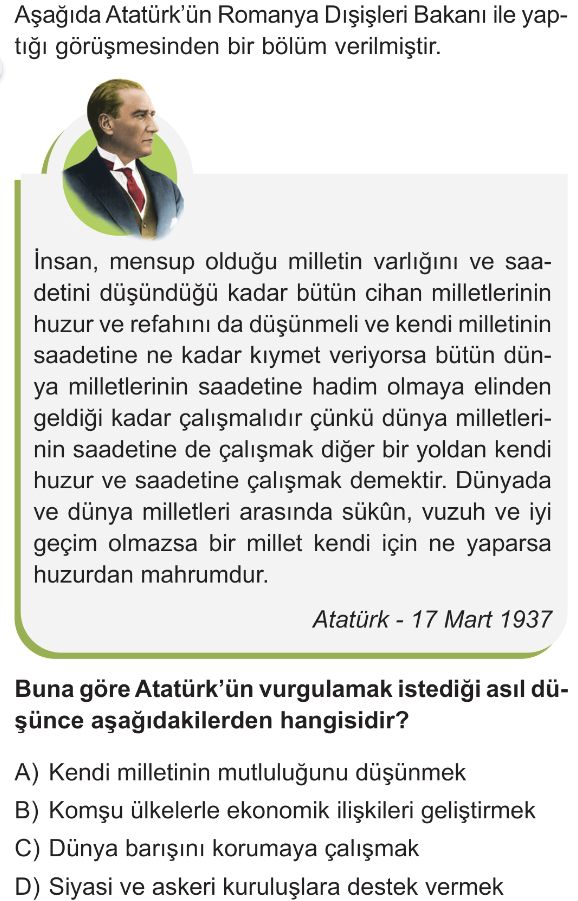 Aşağıda Atatürk'ün Romanya Dışişleri Bakanı ile yaptığı görüşmesinden bir bölüm verilmiştir.

İnsan, mensup olduğu milletin varlığını ve saadetini düşündüğü kadar bütün cihan milletlerinin huzur ve refahını da düşünmeli ve kendi milletinin saadetine ne kadar kıymet veriyorsa bütün dünya milletlerinin saadetine hadim olmaya elinden geldiği kadar çalışmalıdır çünkü dünya milletlerinin saadetine de çalışmak diğer bir yoldan kendi huzur ve saadetine çalışmak demektir. Dünyada ve dünya milletleri arasında sükûn, vuzuh ve iyi geçim olmazsa bir millet kendi için ne yaparsa huzurdan mahrumdur.

Atatürk - 17 Mart 1937

Buna göre Atatürk'ün vurgulamak istediği asıl düşünce aşağıdakilerden hangisidir?

A) Kendi milletinin mutluluğunu düşünmek
B) Komşu ülkelerle ekonomik ilişkileri geliştirmek
C) Dünya barışını korumaya çalışmak
D) Siyasi ve askeri kuruluşlara destek vermek